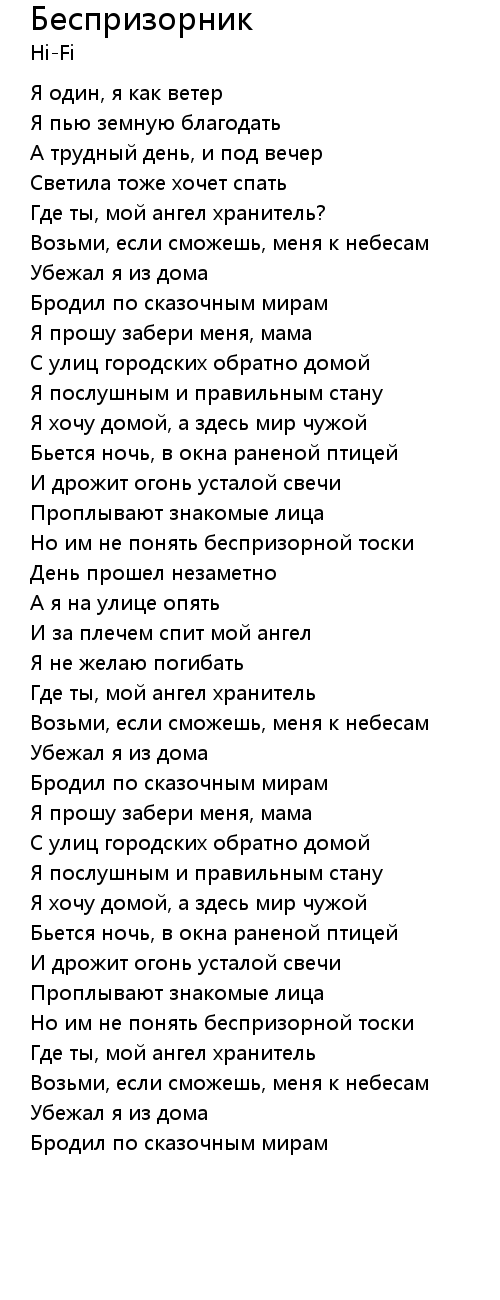 Беспризорник
Hi-Fi

Я один, я как ветер
Я пью земную благодать
А трудный день, и под вечер
Светила тоже хочет спать
Где ты, мой ангел хранитель?
Возьми, если сможешь, меня к небесам
Убежал я из дома
Бродил по сказочным мирам
Я прошу забери меня, мама
С улиц городских обратно домой
Я послушным и правильным стану
Я хочу домой, а здесь мир чужой
Бьется ночь, в окна раненой птицей
И дрожит огонь усталой свечи
Проплывают знакомые лица
Но им не понять беспризорной тоски
День прошел незаметно
А я на улице опять
И за плечем спит мой ангел
Я не желаю погибать
Где ты, мой ангел хранитель
Возьми, если сможешь, меня к небесам
Убежал я из дома
Бродил по сказочным мирам
Я прошу забери меня, мама
С улиц городских обратно домой
Я послушным и правильным стану
Я хочу домой, а здесь мир чужой
Бьется ночь, в окна раненой птицей
И дрожит огонь усталой свечи
Проплывают знакомые лица
Но им не понять беспризорной тоски
Где ты, мой ангел хранитель
Возьми, если сможешь, меня к небесам
Убежал я из дома
Бродил по сказочным мирам